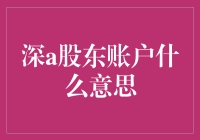 深a股东账户什么意思